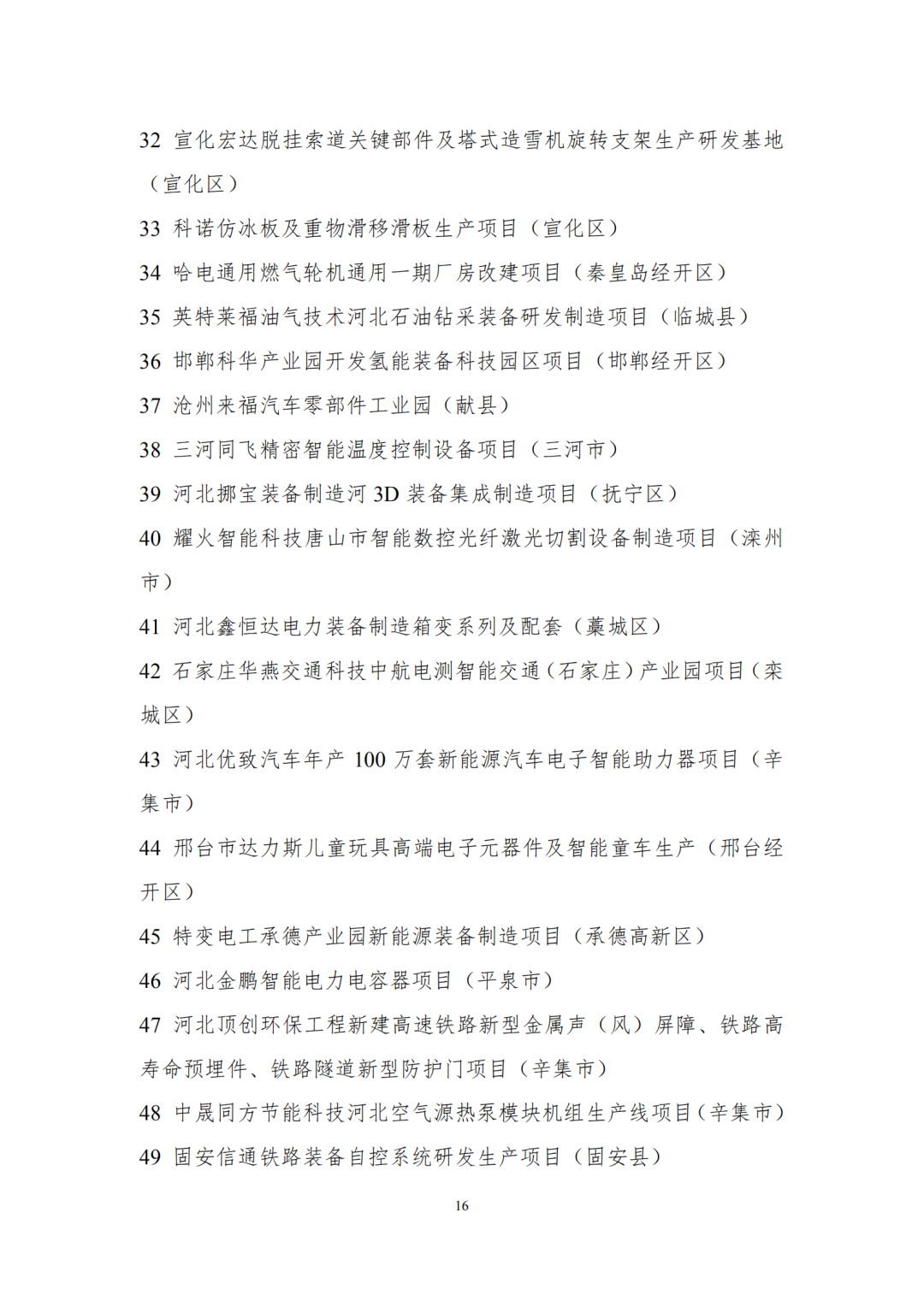 32 宣化宏达脱挂索道关键部件及塔式造雪机旋转支架生产研发基地（宣化区）

33 科诺仿冰板及重物滑移滑板生产项目（宣化区）

34 哈电通用燃气轮机通用一期厂房改建项目（秦皇岛经开区）

35 英特莱福油气技术河北石油钻采装备研发制造项目（临城县）

36 邯郸科华产业园开发氢能装备科技园区项目（邯郸经开区）

37 沧州来福汽车零部件工业园（献县）

38 三河同飞精密智能温度控制设备项目（三河市）

39 河北挪宝装备制造河 3D 装备集成制造项目（抚宁区）

40 耀火智能科技唐山市智能数控光纤激光切割设备制造项目（滦州市）

41 河北鑫恒达电力装备制造箱变系列及配套（藁城区）

42 石家庄华燕交通科技中航电测智能交通（石家庄）产业园项目（栾城区）

43 河北优致汽车年产 100 万套新能源汽车电子智能助力器项目（辛集市）

44 邢台市达力斯儿童玩具高端电子元器件及智能童车生产（邢台经开区）

45 特变电工承德产业园新能源装备制造项目（承德高新区）

46 河北金鹏智能电力电容器项目（平泉市）

47 河北顶创环保工程新建高速铁路新型金属声（风）屏障、铁路高寿命预埋件、铁路隧道新型防护门项目（辛集市）

48 中晟同方节能科技河北空气源热泵模块机组生产线项目（辛集市）

49 固安信通铁路装备自控系统研发生产项目（固安县）

16